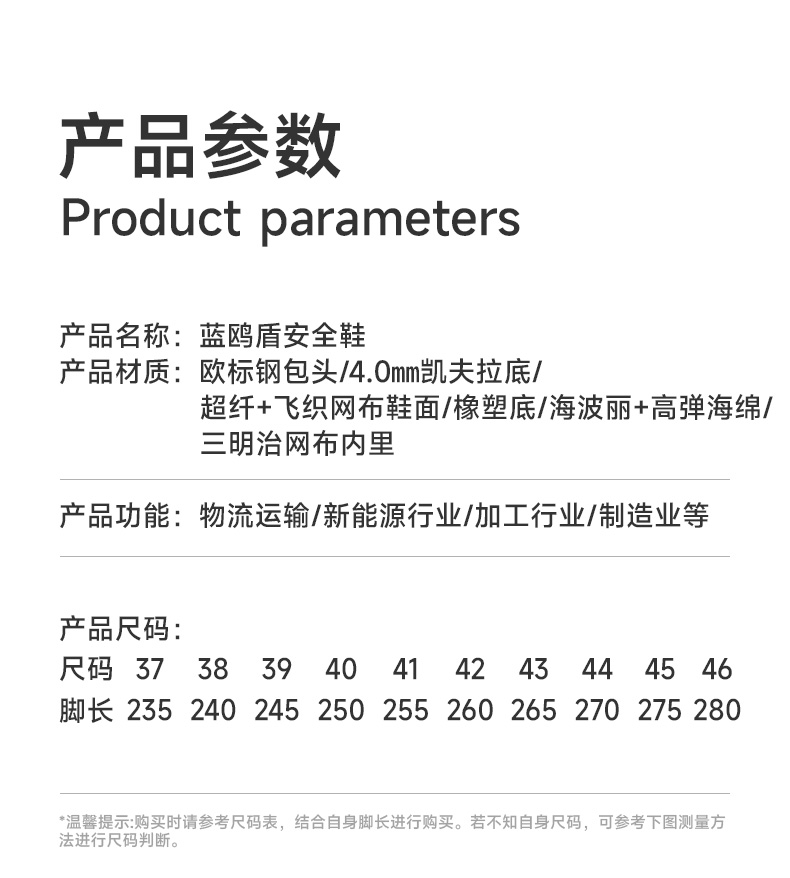 产品参数
Product parameters

产品名称：蓝鸥盾安全鞋
产品材质：欧标钢包头/4.0mm凯夫拉底/超纤+飞织网布鞋面/橡塑底/海波丽+高弹海绵/三明治网布内里

产品功能：物流运输/新能源行业/加工行业/制造业等

产品尺码：

| 尺码 | 37 | 38 | 39 | 40 | 41 | 42 | 43 | 44 | 45 | 46 |
|---|---|---|---|---|---|---|---|---|---|---|
| 脚长 | 235 | 240 | 245 | 250 | 255 | 260 | 265 | 270 | 275 | 280 |

*温馨提示:购买时请参考尺码表，结合自身脚长进行购买。若不知自身尺码，可参考下图测量方法进行尺码判断。